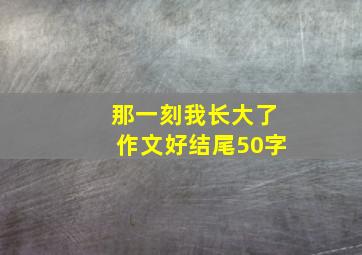 那一刻我长大了
作文好结尾50字